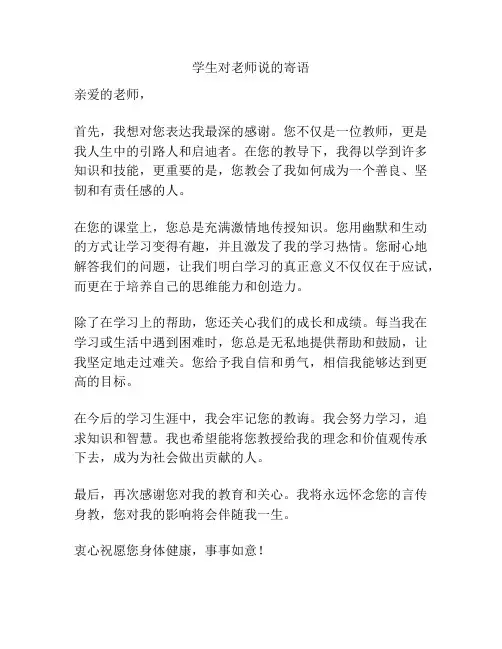 学生对老师说的寄语

亲爱的老师，

首先，我想对您表达我最深的感谢。您不仅是一位教师，更是我人生中的引路人和启迪者。在您的教导下，我得以学到许多知识和技能，更重要的是，您教会了我如何成为一个善良、坚韧和有责任感的人。

在您的课堂上，您总是充满激情地传授知识。您用幽默和生动的方式让学习变得有趣，并且激发了我的学习热情。您耐心地解答我们的问题，让我们明白学习的真正意义不仅仅在于应试，而更在于培养自己的思维能力和创造力。

除了在学习上的帮助，您还关心我们的成长和成绩。每当我在学习或生活中遇到困难时，您总是无私地提供帮助和鼓励，让我坚定地走过难关。您给予我自信和勇气，相信我能够达到更高的目标。

在今后的学习生涯中，我会牢记您的教诲。我会努力学习，追求知识和智慧。我也希望能将您教授给我的理念和价值观传承下去，成为为社会做出贡献的人。

最后，再次感谢您对我的教育和关心。我将永远怀念您的言传身教，您对我的影响将会伴随我一生。

衷心祝愿您身体健康，事事如意！